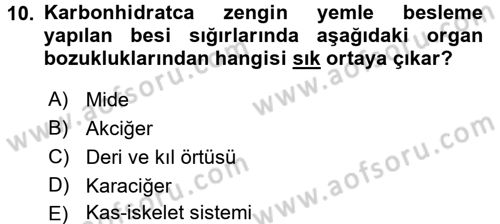 10. Karbonhidratca zengin yemle besleme yapılan besi sığırlarında aşağıdaki organ bozukluklarından hangisi sık ortaya çıkar?

A) Mide
B) Akciğer
C) Deri ve kıl örtüsü
D) Karaciğer
E) Kas-iskelet sistemi

www.aofsoru.com
www.aofsoru.com
www.aofsoru.com
www.aofsoru.com